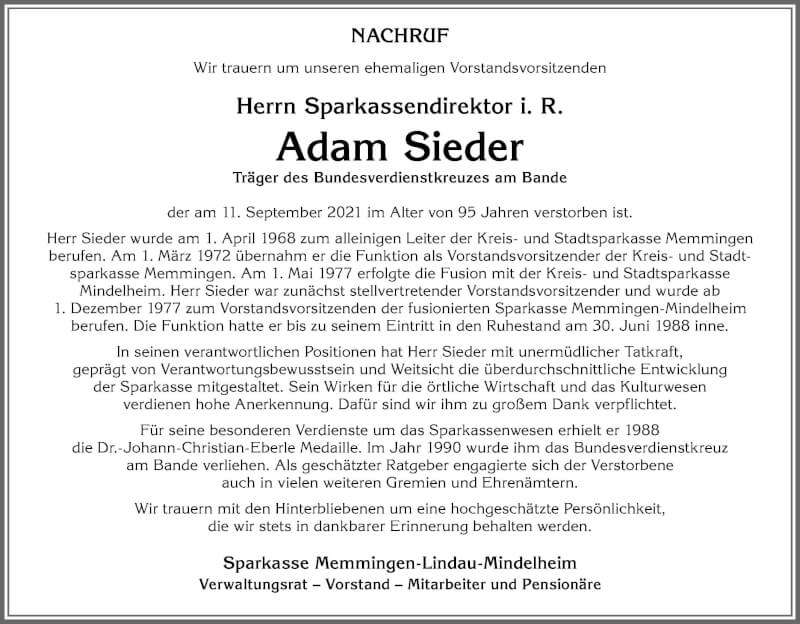 NACHRUF

Wir trauern um unseren ehemaligen Vorstandsvorsitzenden

Herrn Sparkassendirektor i. R.

Adam Sieder

Träger des Bundesverdienstkreuzes am Bande

der am 11. September 2021 im Alter von 95 Jahren verstorben ist.

Herr Sieder wurde am 1. April 1968 zum alleinigen Leiter der Kreis- und Stadtsparkasse Memmingen berufen. Am 1. März 1972 übernahm er die Funktion als Vorstandsvorsitzender der Kreis- und Stadtsparkasse Memmingen. Am 1. Mai 1977 erfolgte die Fusion mit der Kreis- und Stadtsparkasse Mindelheim. Herr Sieder war zunächst stellvertretender Vorstandsvorsitzender und wurde ab 1. Dezember 1977 zum Vorstandsvorsitzenden der fusionierten Sparkasse Memmingen-Mindelheim berufen. Die Funktion hatte er bis zu seinem Eintritt in den Ruhestand am 30. Juni 1988 inne.

In seinen verantwortlichen Positionen hat Herr Sieder mit unermüdlicher Tatkraft, geprägt von Verantwortungsbewusstsein und Weitsicht die überdurchschnittliche Entwicklung der Sparkasse mitgestaltet. Sein Wirken für die örtliche Wirtschaft und das Kulturwesen verdienen hohe Anerkennung. Dafür sind wir ihm zu großem Dank verpflichtet.

Für seine besonderen Verdienste um das Sparkassenwesen erhielt er 1988 die Dr.-Johann-Christian-Eberle Medaille. Im Jahr 1990 wurde ihm das Bundesverdienstkreuz am Bande verliehen. Als geschätzter Ratgeber engagierte sich der Verstorbene auch in vielen weiteren Gremien und Ehrenämtern.

Wir trauern mit den Hinterbliebenen um eine hochgeschätzte Persönlichkeit, die wir stets in dankbarer Erinnerung behalten werden.

Sparkasse Memmingen-Lindau-Mindelheim
Verwaltungsrat – Vorstand – Mitarbeiter und Pensionäre